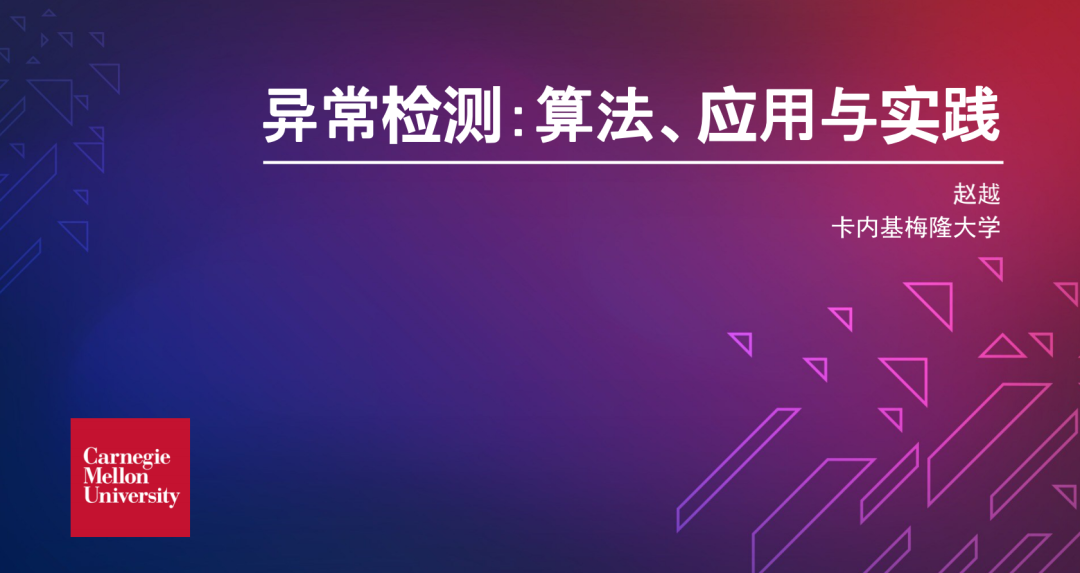 异常检测：算法、应用与实践

赵越
卡内基梅隆大学

Carnegie Mellon University